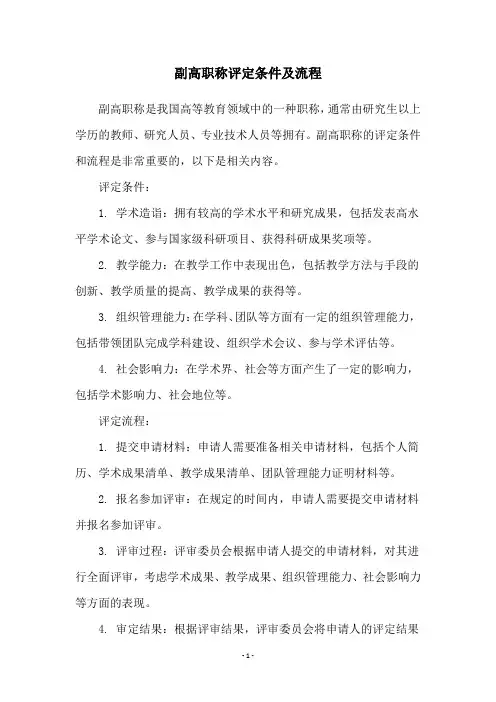 副高职称评定条件及流程

副高职称是我国高等教育领域中的一种职称，通常由研究生以上学历的教师、研究人员、专业技术人员等拥有。副高职称的评定条件和流程是非常重要的，以下是相关内容。

评定条件：

1. 学术造诣：拥有较高的学术水平和研究成果，包括发表高水平学术论文、参与国家级科研项目、获得科研成果奖项等。

2. 教学能力：在教学工作中表现出色，包括教学方法与手段的创新、教学质量的提高、教学成果的获得等。

3. 组织管理能力：在学科、团队等方面有一定的组织管理能力，包括带领团队完成学科建设、组织学术会议、参与学术评估等。

4. 社会影响力：在学术界、社会等方面产生了一定的影响力，包括学术影响力、社会地位等。

评定流程：

1. 提交申请材料：申请人需要准备相关申请材料，包括个人简历、学术成果清单、教学成果清单、团队管理能力证明材料等。

2. 报名参加评审：在规定的时间内，申请人需要提交申请材料并报名参加评审。

3. 评审过程：评审委员会根据申请人提交的申请材料，对其进行全面评审，考虑学术成果、教学成果、组织管理能力、社会影响力等方面的表现。

4. 审定结果：根据评审结果，评审委员会将申请人的评定结果

- 1 -